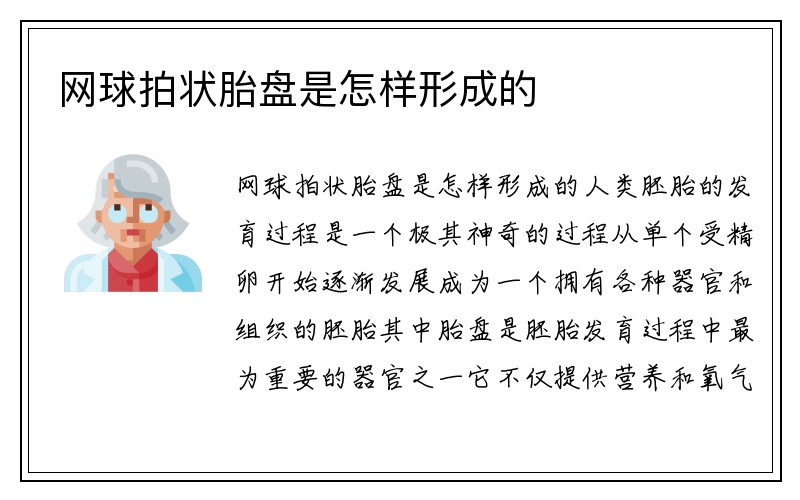 网球拍状胎盘是怎样形成的

网球拍状胎盘是怎样形成的人类胚胎的发育过程是一个极其神奇的过程从单个受精卵开始逐渐发展成为一个拥有各种器官和组织的胚胎其中胎盘是胚胎发育过程中最为重要的器官之一它不仅提供营养和氧气